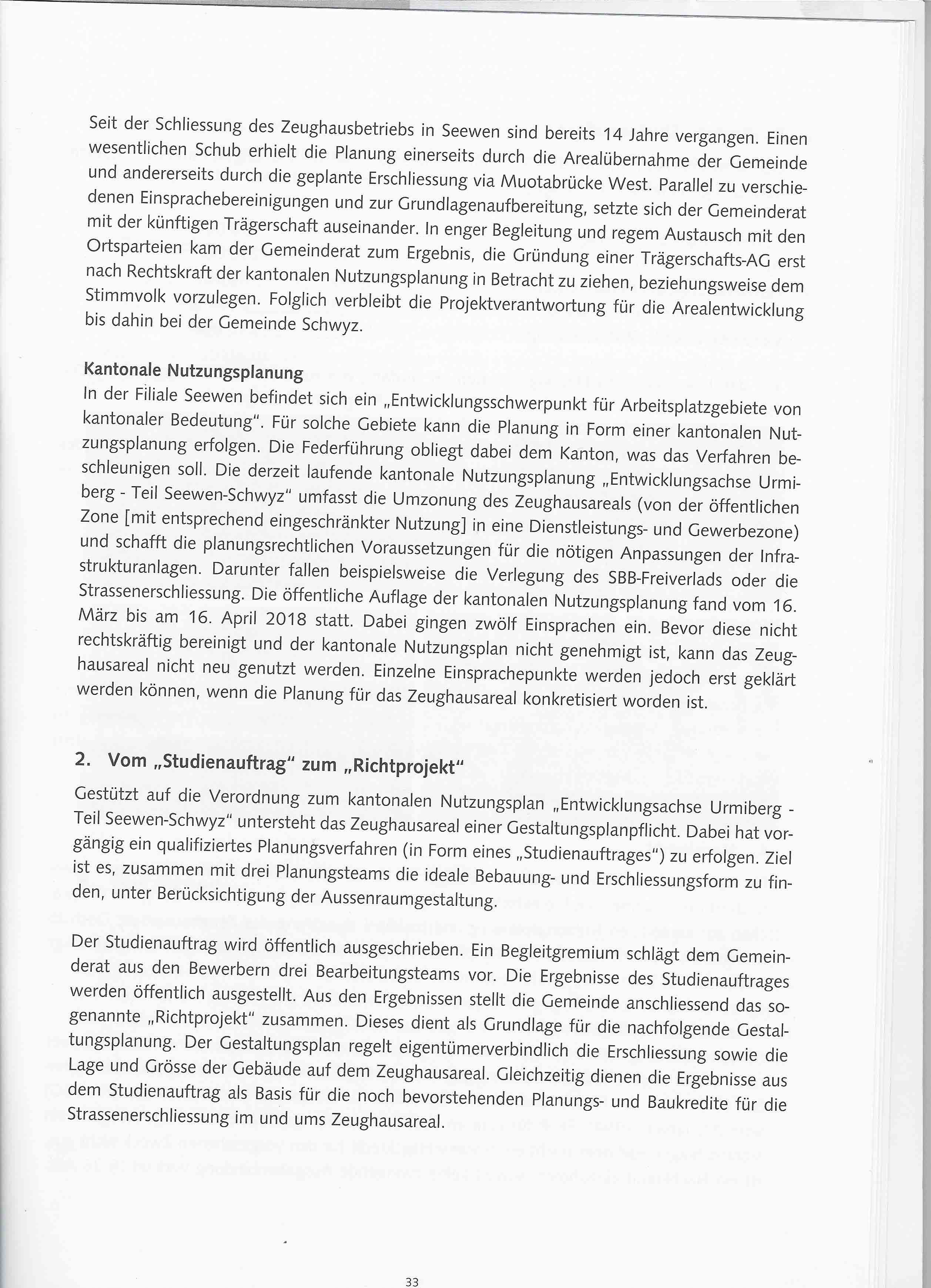 Seit der Schliessung des Zeughausbetriebs in Seewen sind bereits 14 Jahre vergangen. Einen wesentlichen Schub erhielt die Planung einerseits durch die Arealübernahme der Gemeinde und andererseits durch die geplante Erschliessung via Muotabrücke West. Parallel zu verschiedenen Einsprachebereinigungen und zur Grundlagenaufbereitung, setzte sich der Gemeinderat mit der künftigen Trägerschaft auseinander. In enger Begleitung und regem Austausch mit den Ortsparteien kam der Gemeinderat zum Ergebnis, die Gründung einer Trägerschafts-AG erst nach Rechtskraft der kantonalen Nutzungsplanung in Betracht zu ziehen, beziehungsweise dem Stimmvolk vorzulegen. Folglich verbleibt die Projektverantwortung für die Arealentwicklung bis dahin bei der Gemeinde Schwyz.

Kantonale Nutzungsplanung
In der Filiale Seewen befindet sich ein „Entwicklungsschwerpunkt für Arbeitsplatzgebiete von kantonaler Bedeutung". Für solche Gebiete kann die Planung in Form einer kantonalen Nutzungsplanung erfolgen. Die Federführung obliegt dabei dem Kanton, was das Verfahren beschleunigen soll. Die derzeit laufende kantonale Nutzungsplanung „Entwicklungsachse Urmiberg - Teil Seewen-Schwyz" umfasst die Umzonung des Zeughausareals (von der öffentlichen Zone [mit entsprechend eingeschränkter Nutzung] in eine Dienstleistungs- und Gewerbezone) und schafft die planungsrechtlichen Voraussetzungen für die nötigen Anpassungen der Infrastrukturanlagen. Darunter fallen beispielsweise die Verlegung des SBB-Freiverlads oder die Strassenerschliessung. Die öffentliche Auflage der kantonalen Nutzungsplanung fand vom 16. März bis am 16. April 2018 statt. Dabei gingen zwölf Einsprachen ein. Bevor diese nicht rechtskräftig bereinigt und der kantonale Nutzungsplan nicht genehmigt ist, kann das Zeughausareal nicht neu genutzt werden. Einzelne Einsprachepunkte werden jedoch erst geklärt werden können, wenn die Planung für das Zeughausareal konkretisiert worden ist.

2. Vom „Studienauftrag" zum „Richtprojekt"

Gestützt auf die Verordnung zum kantonalen Nutzungsplan „Entwicklungsachse Urmiberg - Teil Seewen-Schwyz" untersteht das Zeughausareal einer Gestaltungsplanpflicht. Dabei hat vorgängig ein qualifiziertes Planungsverfahren (in Form eines „Studienauftrages") zu erfolgen. Ziel ist es, zusammen mit drei Planungsteams die ideale Bebauung- und Erschliessungsform zu finden, unter Berücksichtigung der Aussenraumgestaltung.

Der Studienauftrag wird öffentlich ausgeschrieben. Ein Begleitgremium schlägt dem Gemeinderat aus den Bewerbern drei Bearbeitungsteams vor. Die Ergebnisse des Studienauftrages werden öffentlich ausgestellt. Aus den Ergebnissen stellt die Gemeinde anschliessend das sogenannte „Richtprojekt" zusammen. Dieses dient als Grundlage für die nachfolgende Gestaltungsplanung. Der Gestaltungsplan regelt eigentümerverbindlich die Erschliessung sowie die Lage und Grösse der Gebäude auf dem Zeughausareal. Gleichzeitig dienen die Ergebnisse aus dem Studienauftrag als Basis für die noch bevorstehenden Planungs- und Baukredite für die Strassenerschliessung im und ums Zeughausareal.

33